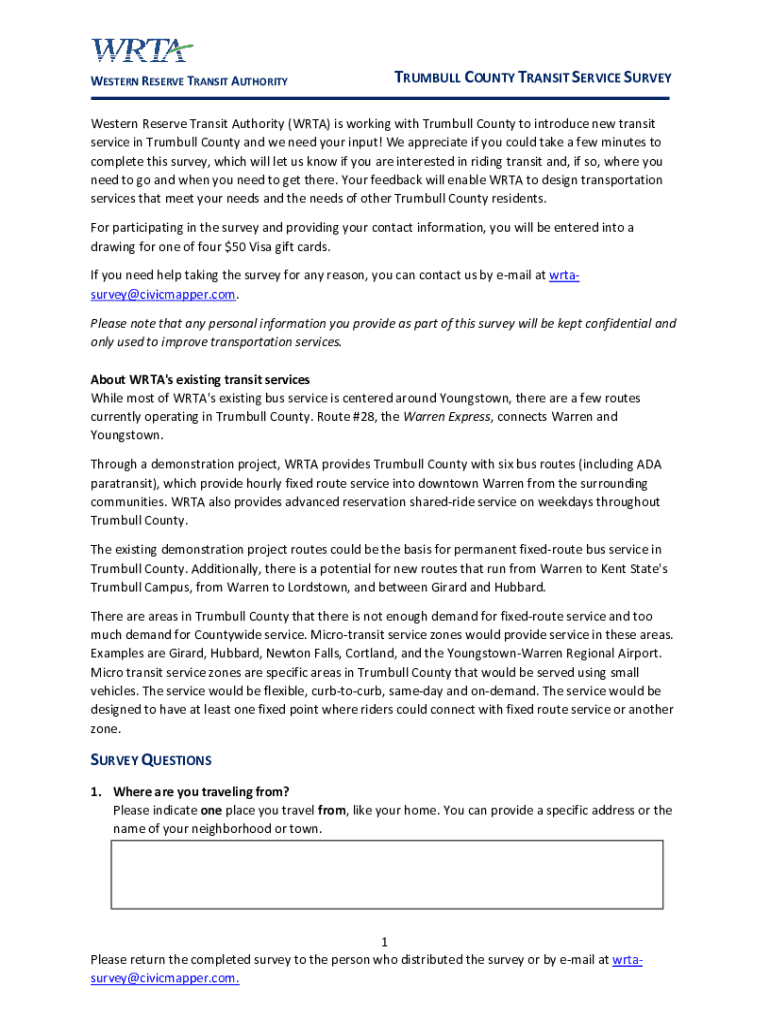 WRTA

WESTERN RESERVE TRANSIT AUTHORITY

TRUMBULL COUNTY TRANSIT SERVICE SURVEY

Western Reserve Transit Authority (WRTA) is working with Trumbull County to introduce new transit service in Trumbull County and we need your input! We appreciate if you could take a few minutes to complete this survey, which will let us know if you are interested in riding transit and, if so, where you need to go and when you need to get there. Your feedback will enable WRTA to design transportation services that meet your needs and the needs of other Trumbull County residents.

For participating in the survey and providing your contact information, you will be entered into a drawing for one of four $50 Visa gift cards.

If you need help taking the survey for any reason, you can contact us by e-mail at wrta-survey@civicmapper.com.

Please note that any personal information you provide as part of this survey will be kept confidential and only used to improve transportation services.

About WRTA's existing transit services
While most of WRTA's existing bus service is centered around Youngstown, there are a few routes currently operating in Trumbull County. Route #28, the Warren Express, connects Warren and Youngstown.

Through a demonstration project, WRTA provides Trumbull County with six bus routes (including ADA paratransit), which provide hourly fixed route service into downtown Warren from the surrounding communities. WRTA also provides advanced reservation shared-ride service on weekdays throughout Trumbull County.

The existing demonstration project routes could be the basis for permanent fixed-route bus service in Trumbull County. Additionally, there is a potential for new routes that run from Warren to Kent State's Trumbull Campus, from Warren to Lordstown, and between Girard and Hubbard.

There are areas in Trumbull County that there is not enough demand for fixed-route service and too much demand for Countywide service. Micro-transit service zones would provide service in these areas. Examples are Girard, Hubbard, Newton Falls, Cortland, and the Youngstown-Warren Regional Airport. Micro transit service zones are specific areas in Trumbull County that would be served using small vehicles. The service would be flexible, curb-to-curb, same-day and on-demand. The service would be designed to have at least one fixed point where riders could connect with fixed route service or another zone.

SURVEY QUESTIONS

1. Where are you traveling from?
Please indicate one place you travel from, like your home. You can provide a specific address or the name of your neighborhood or town.

1

Please return the completed survey to the person who distributed the survey or by e-mail at wrta-survey@civicmapper.com.